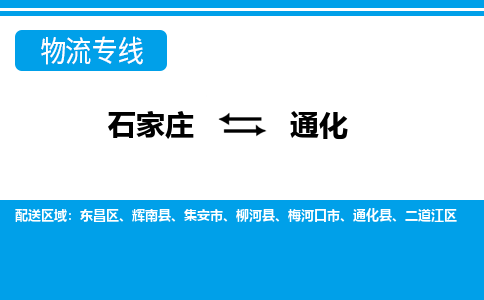 物流专线

石家庄 通化

配送区域：东昌区、辉南县、集安市、柳河县、梅河口市、通化县、二道江区